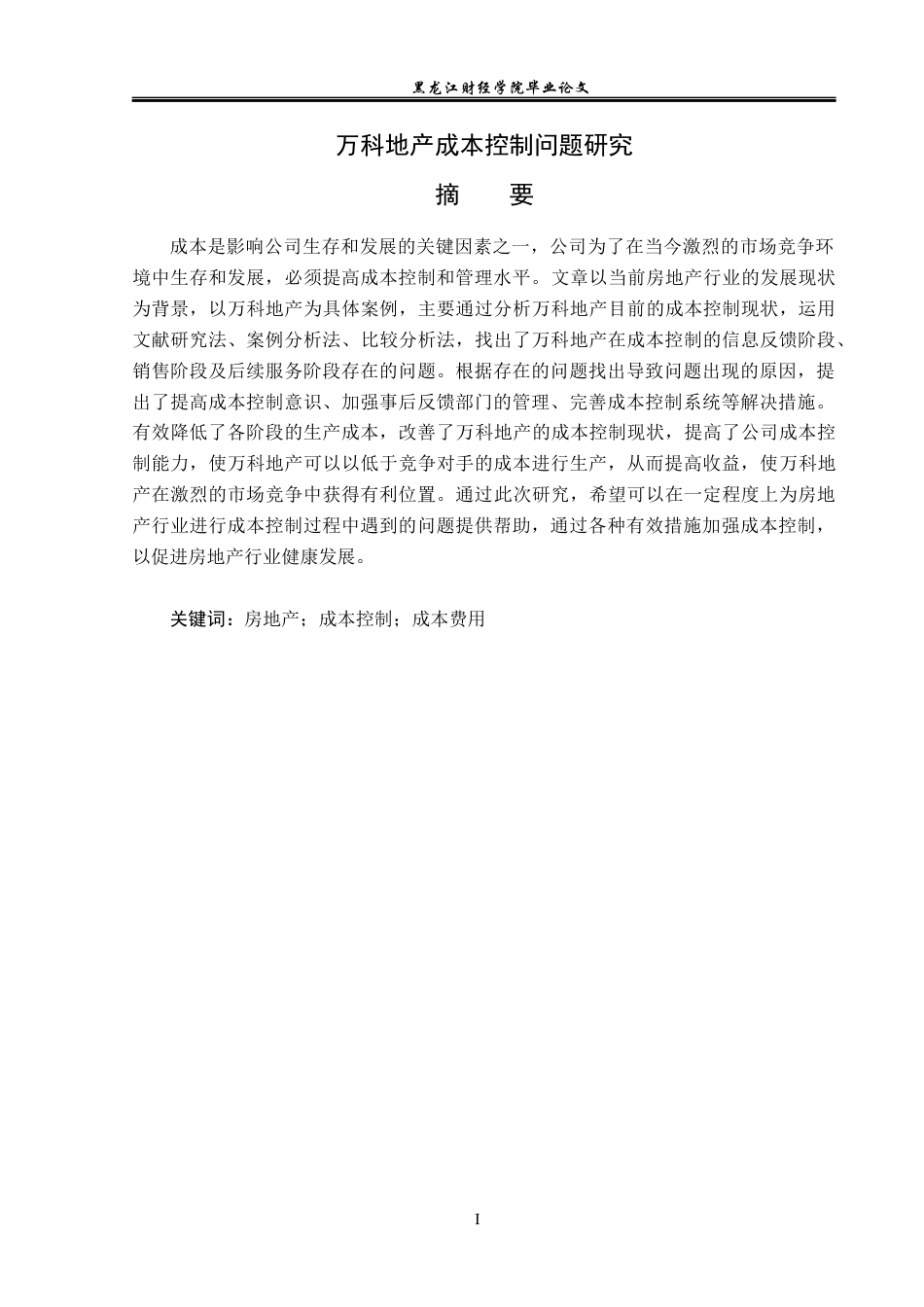 黑龙江财经学院毕业论文

万科地产成本控制问题研究

摘　要

成本是影响公司生存和发展的关键因素之一，公司为了在当今激烈的市场竞争环境中生存和发展，必须提高成本控制和管理水平。文章以当前房地产行业的发展现状为背景，以万科地产为具体案例，主要通过分析万科地产目前的成本控制现状，运用文献研究法、案例分析法、比较分析法，找出了万科地产在成本控制的信息反馈阶段、销售阶段及后续服务阶段存在的问题。根据存在的问题找出导致问题出现的原因，提出了提高成本控制意识、加强事后反馈部门的管理、完善成本控制系统等解决措施。有效降低了各阶段的生产成本，改善了万科地产的成本控制现状，提高了公司成本控制能力，使万科地产可以以低于竞争对手的成本进行生产，从而提高收益，使万科地产在激烈的市场竞争中获得有利位置。通过此次研究，希望可以在一定程度上为房地产行业进行成本控制过程中遇到的问题提供帮助，通过各种有效措施加强成本控制，以促进房地产行业健康发展。

关键词：房地产；成本控制；成本费用

I